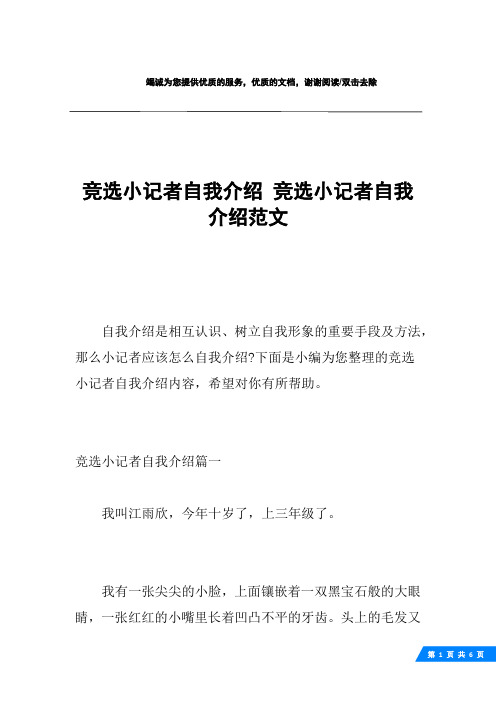 竭诚为您提供优质的服务，优质的文档，谢谢阅读/双击去除

竞选小记者自我介绍 竞选小记者自我介绍范文

自我介绍是相互认识、树立自我形象的重要手段及方法，那么小记者应该怎么自我介绍?下面是小编为您整理的竞选小记者自我介绍内容，希望对你有所帮助。

竞选小记者自我介绍篇一

我叫江雨欣，今年十岁了，上三年级了。

我有一张尖尖的小脸，上面镶嵌着一双黑宝石般的大眼睛，一张红红的小嘴里长着凹凸不平的牙齿。头上的毛发又

第 1 页 共 6 页